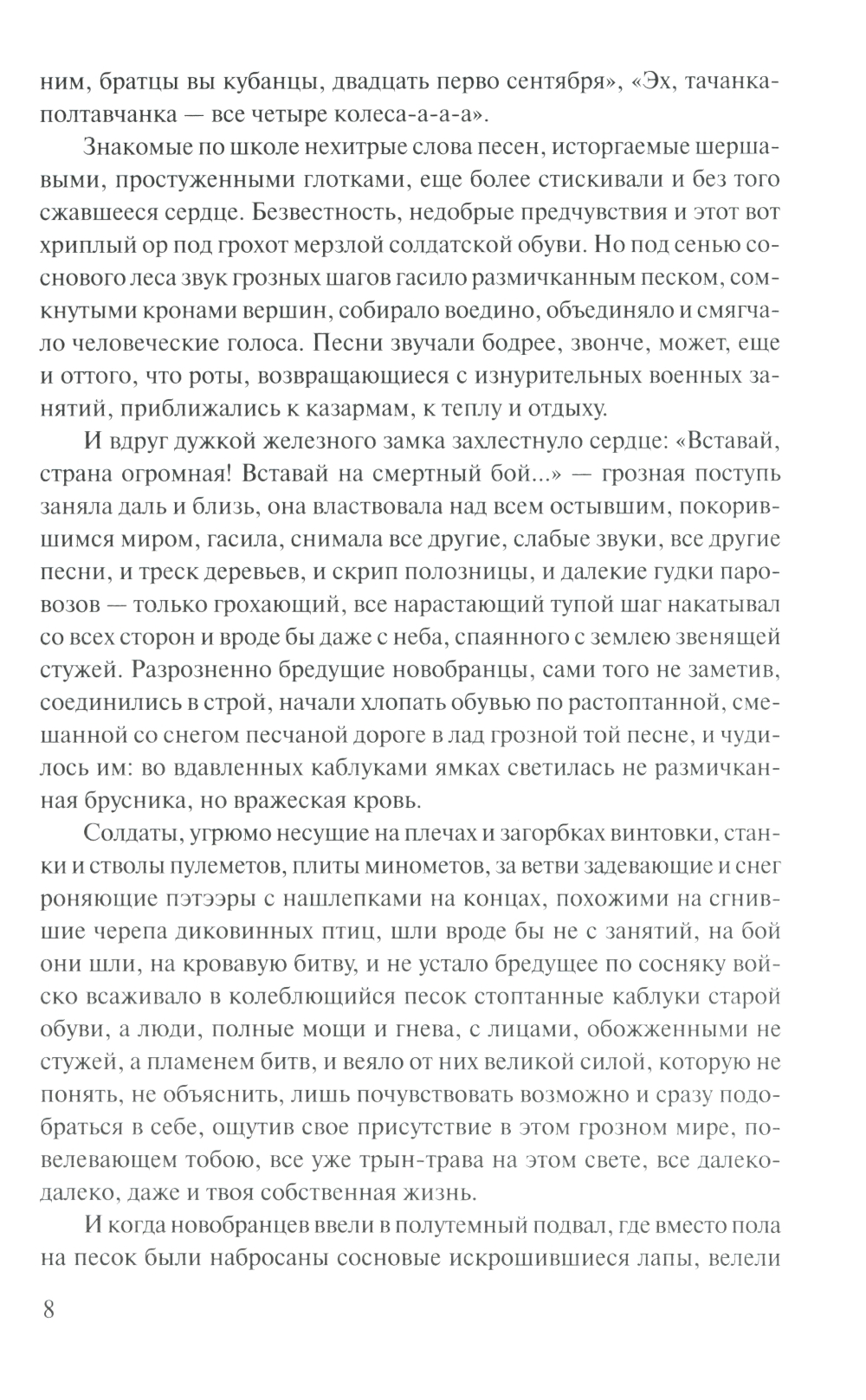 ним, братцы вы кубанцы, двадцать перво сентября», «Эх, тачанка-полтавчанка — все четыре колеса-а-а-а».

Знакомые по школе нехитрые слова песен, исторгаемые шершавыми, простуженными глотками, еще более стискивали и без того сжавшееся сердце. Безвестность, недобрые предчувствия и этот вот хриплый ор под грохот мерзлой солдатской обуви. Но под сенью соснового леса звук грозных шагов гасило размичканным песком, сомкнутыми кронами вершин, собирало воедино, объединяло и смягчало человеческие голоса. Песни звучали бодрее, звонче, может, еще и оттого, что роты, возвращающиеся с изнурительных военных занятий, приближались к казармам, к теплу и отдыху.

И вдруг дужкой железного замка захлестнуло сердце: «Вставай, страна огромная! Вставай на смертный бой...» — грозная поступь заняла даль и близь, она властвовала над всем остывшим, покорившимся миром, гасила, снимала все другие, слабые звуки, все другие песни, и треск деревьев, и скрип полозницы, и далекие гудки паровозов — только грохающий, все нарастающий тупой шаг накатывал со всех сторон и вроде бы даже с неба, спаянного с землею звенящей стужей. Разрозненно бредущие новобранцы, сами того не заметив, соединились в строй, начали хлопать обувью по растоптанной, смешанной со снегом песчаной дороге в лад грозной той песне, и чудилось им: во вдавленных каблуками ямках светилась не размичканная брусника, но вражеская кровь.

Солдаты, угрюмо несущие на плечах и загорбках винтовки, станки и стволы пулеметов, плиты минометов, за ветви задевающие и снег роняющие пэтээры с нашлепками на концах, похожими на сгнившие черепа диковинных птиц, шли вроде бы не с занятий, на бой они шли, на кровавую битву, и не устало бредущее по сосняку войско всаживало в колеблющийся песок стоптанные каблуки старой обуви, а люди, полные мощи и гнева, с лицами, обожженными не стужей, а пламенем битв, и веяло от них великой силой, которую не понять, не объяснить, лишь почувствовать возможно и сразу подобраться в себе, ощутив свое присутствие в этом грозном мире, повелевающем тобою, все уже трын-трава на этом свете, все далеко-далеко, даже и твоя собственная жизнь.

И когда новобранцев ввели в полутемный подвал, где вместо пола на песок были набросаны сосновые искрошившиеся лапы, велели

8